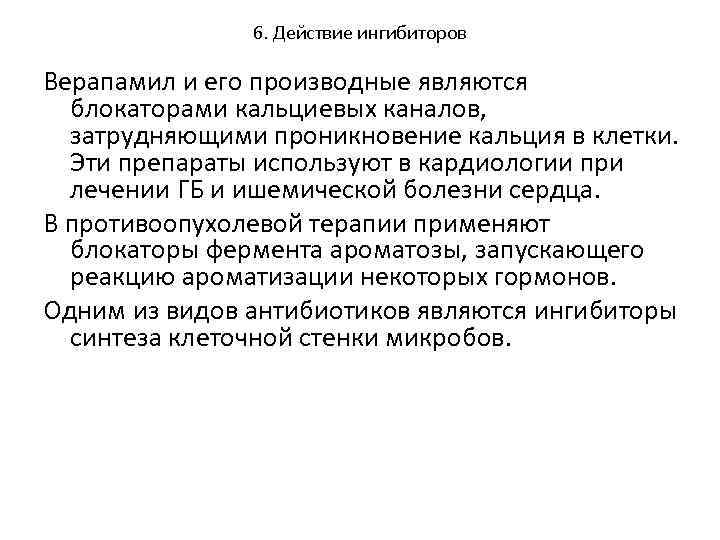 6. Действие ингибиторов

Верапамил и его производные являются блокаторами кальциевых каналов, затрудняющими проникновение кальция в клетки. Эти препараты используют в кардиологии при лечении ГБ и ишемической болезни сердца.

В противоопухолевой терапии применяют блокаторы фермента ароматозы, запускающего реакцию ароматизации некоторых гормонов.

Одним из видов антибиотиков являются ингибиторы синтеза клеточной стенки микробов.